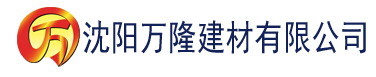 万

沈阳万隆建材有限公司